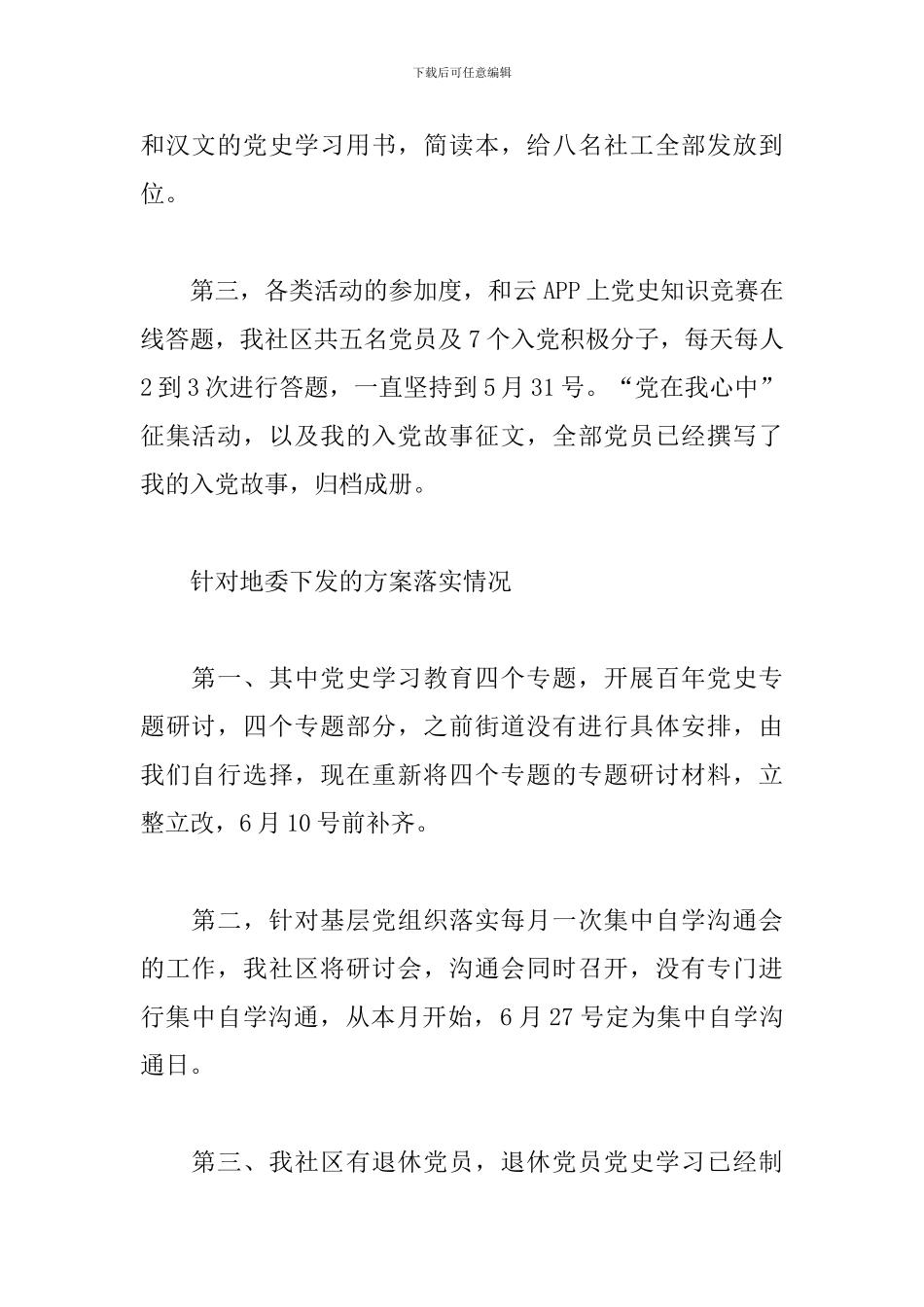 下载后可任意编辑

和汉文的党史学习用书，简读本，给八名社工全部发放到位。

第三，各类活动的参加度，和云 APP 上党史知识竞赛在线答题，我社区共五名党员及 7 个入党积极分子，每天每人 2 到 3 次进行答题，一直坚持到 5 月 31 号。“党在我心中”征集活动，以及我的入党故事征文，全部党员已经撰写了我的入党故事，归档成册。

针对地委下发的方案落实情况

第一、其中党史学习教育四个专题，开展百年党史专题研讨，四个专题部分，之前街道没有进行具体安排，由我们自行选择，现在重新将四个专题的专题研讨材料，立整立改，6 月 10 号前补齐。

第二，针对基层党组织落实每月一次集中自学沟通会的工作，我社区将研讨会，沟通会同时召开，没有专门进行集中自学沟通，从本月开始，6 月 27 号定为集中自学沟通日。

第三、我社区有退休党员，退休党员党史学习已经制